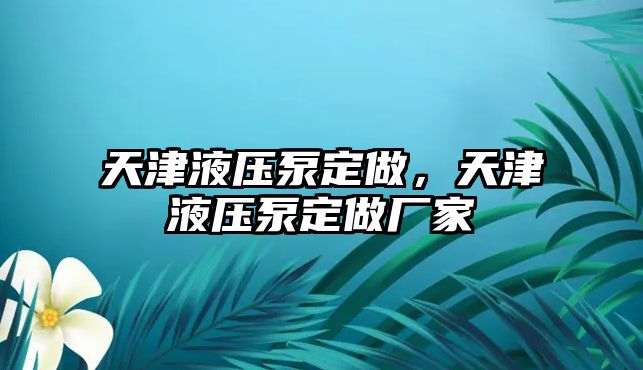 天津液压泵定做，天津液压泵定做厂家